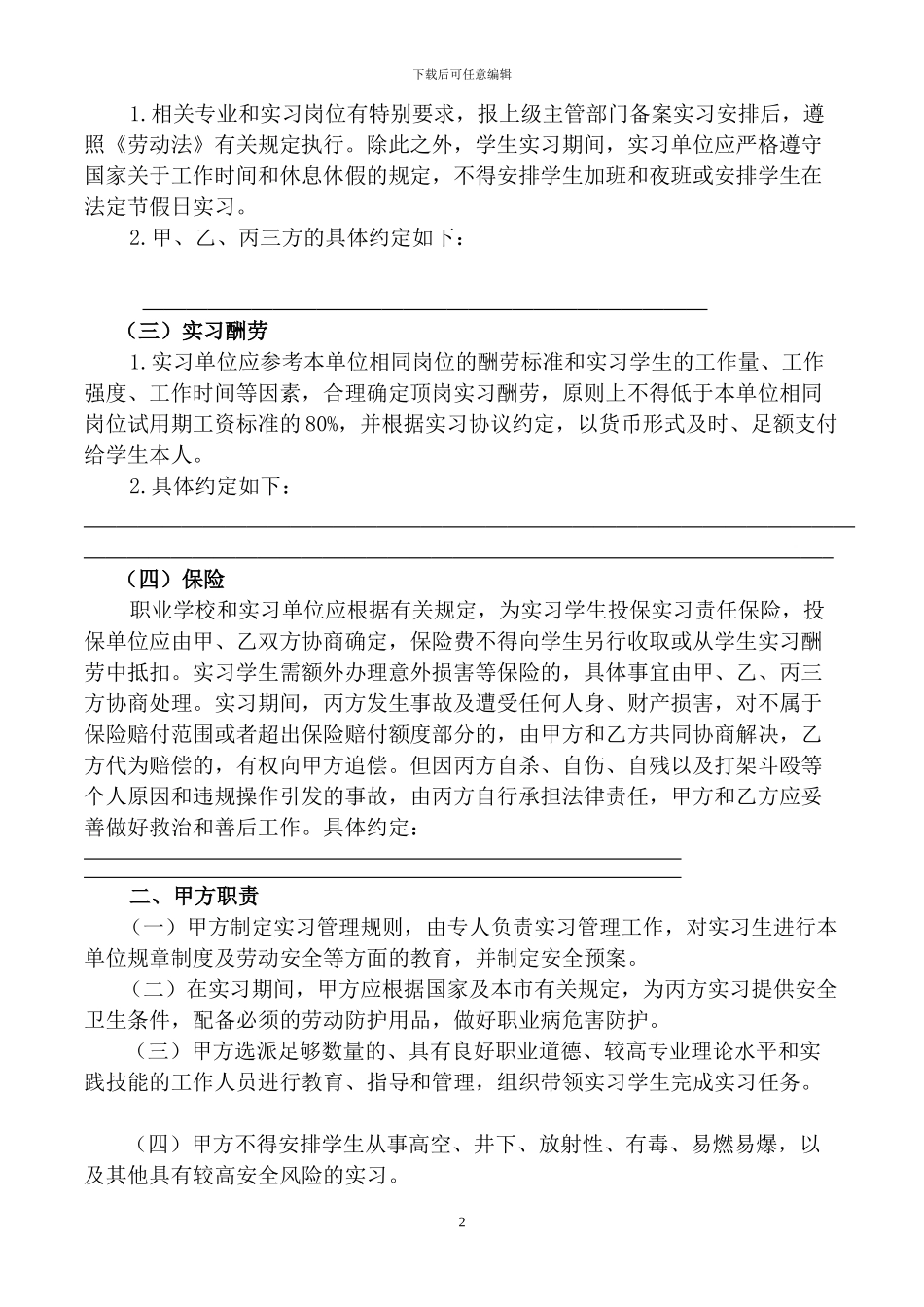 下载后可任意编辑

1.相关专业和实习岗位有特别要求，报上级主管部门备案实习安排后，遵照《劳动法》有关规定执行。除此之外，学生实习期间，实习单位应严格遵守国家关于工作时间和休息休假的规定，不得安排学生加班和夜班或安排学生在法定节假日实习。

2.甲、乙、丙三方的具体约定如下：

____

（三）实习酬劳

1.实习单位应参考本单位相同岗位的酬劳标准和实习学生的工作量、工作强度、工作时间等因素，合理确定顶岗实习酬劳，原则上不得低于本单位相同岗位试用期工资标准的80%，并根据实习协议约定，以货币形式及时、足额支付给学生本人。

2.具体约定如下：

____

____

（四）保险

职业学校和实习单位应根据有关规定，为实习学生投保实习责任保险，投保单位应由甲、乙双方协商确定，保险费不得向学生另行收取或从学生实习酬劳中抵扣。实习学生需额外办理意外损害等保险的，具体事宜由甲、乙、丙三方协商处理。实习期间，丙方发生事故及遭受任何人身、财产损害，对不属于保险赔付范围或者超出保险赔付额度部分的，由甲方和乙方共同协商解决，乙方代为赔偿的，有权向甲方追偿。但因丙方自杀、自伤、自残以及打架斗殴等个人原因和违规操作引发的事故，由丙方自行承担法律责任，甲方和乙方应妥善做好救治和善后工作。具体约定：

____

____

二、甲方职责

（一）甲方制定实习管理规则，由专人负责实习管理工作，对实习生进行本单位规章制度及劳动安全等方面的教育，并制定安全预案。

（二）在实习期间，甲方应根据国家及本市有关规定，为丙方实习提供安全卫生条件，配备必须的劳动防护用品，做好职业病危害防护。

（三）甲方选派足够数量的、具有良好职业道德、较高专业理论水平和实践技能的工作人员进行教育、指导和管理，组织带领实习学生完成实习任务。

（四）甲方不得安排学生从事高空、井下、放射性、有毒、易燃易爆，以及其他具有较高安全风险的实习。

2